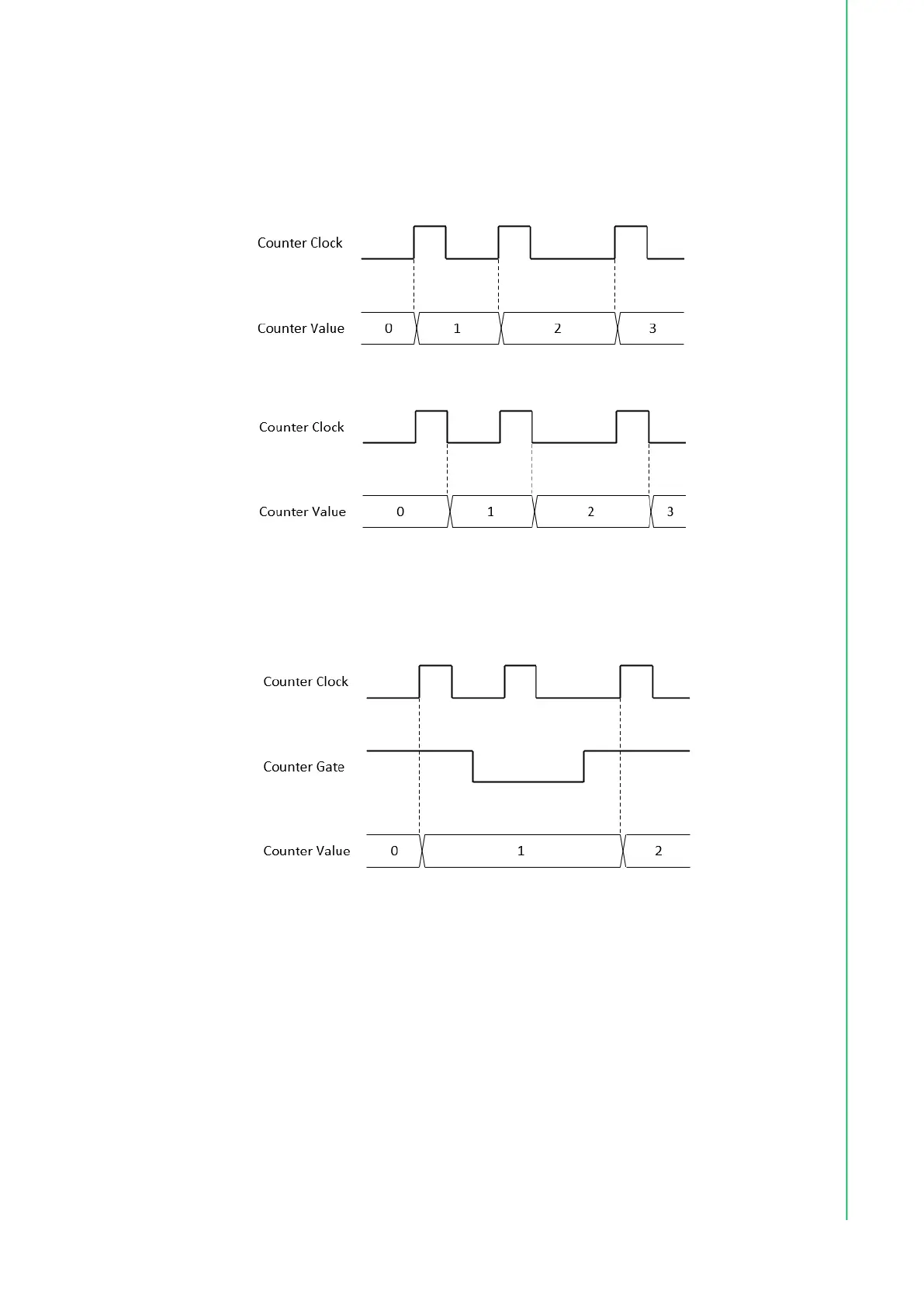 Counter Clock

Counter Value

0

1

2

3

Counter Clock

Counter Value

0

1

2

3

Counter Clock

Counter Gate

Counter Value

0

1

2